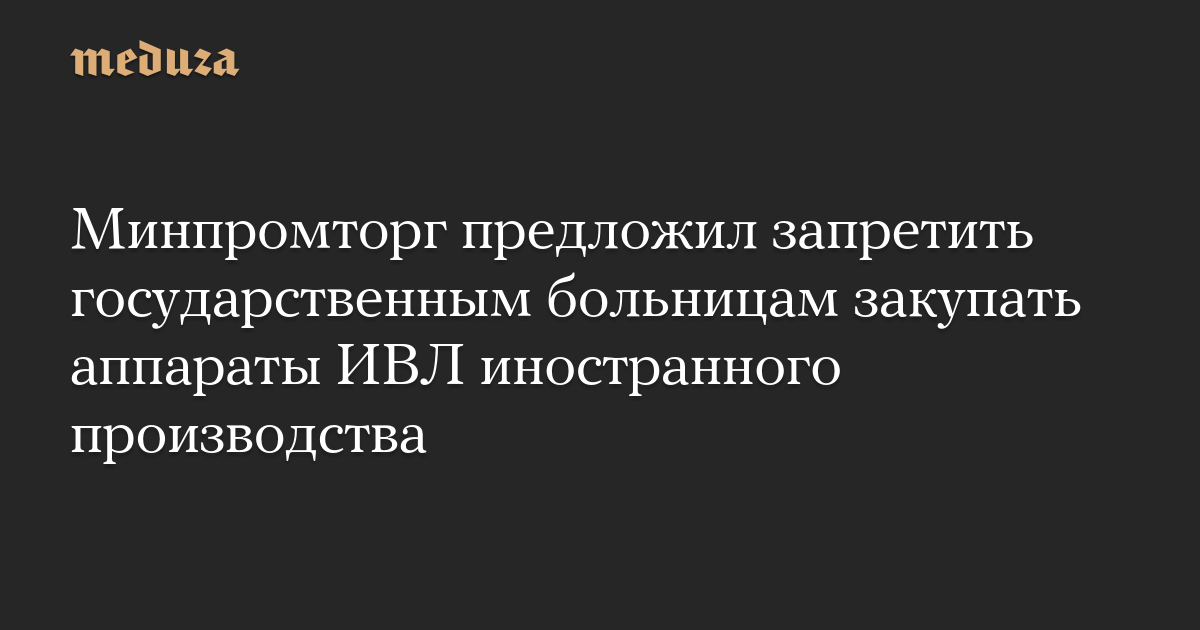 meduza

Минпромторг предложил запретить государственным больницам закупать аппараты ИВЛ иностранного производства